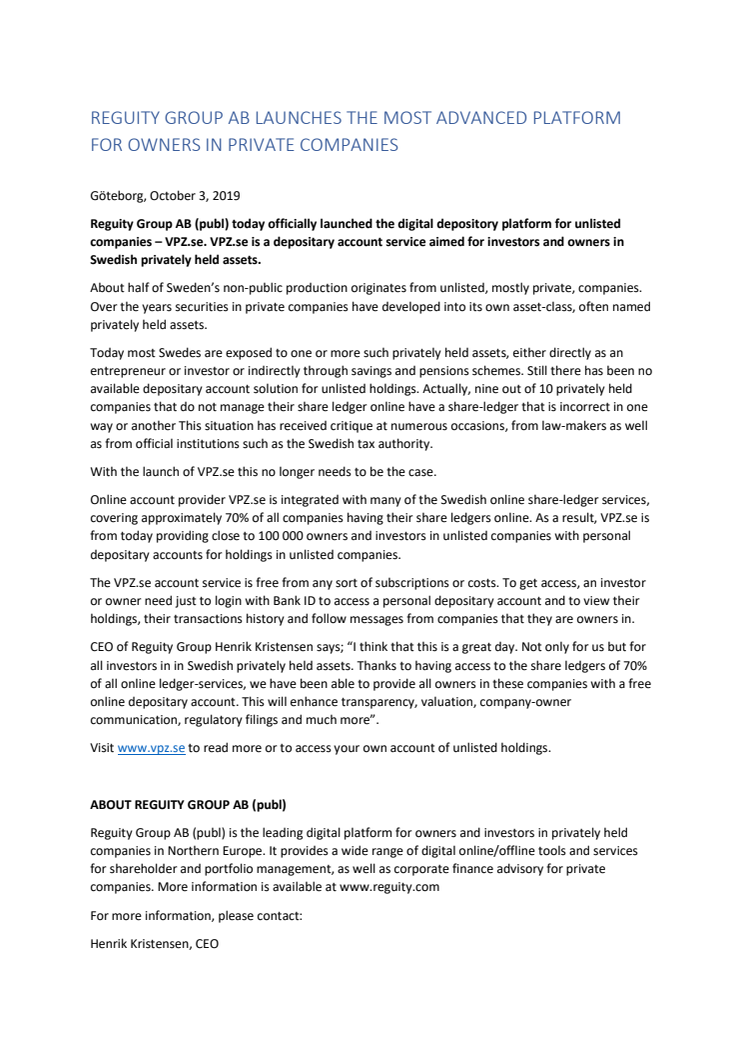 REGUITY GROUP AB LAUNCHES THE MOST ADVANCED PLATFORM FOR OWNERS IN PRIVATE COMPANIES

Göteborg, October 3, 2019

Reguity Group AB (publ) today officially launched the digital depository platform for unlisted companies – VPZ.se. VPZ.se is a depositary account service aimed for investors and owners in Swedish privately held assets.

About half of Sweden's non-public production originates from unlisted, mostly private, companies. Over the years securities in private companies have developed into its own asset-class, often named privately held assets.

Today most Swedes are exposed to one or more such privately held assets, either directly as an entrepreneur or investor or indirectly through savings and pensions schemes. Still there has been no available depositary account solution for unlisted holdings. Actually, nine out of 10 privately held companies that do not manage their share ledger online have a share-ledger that is incorrect in one way or another This situation has received critique at numerous occasions, from law-makers as well as from official institutions such as the Swedish tax authority.

With the launch of VPZ.se this no longer needs to be the case.

Online account provider VPZ.se is integrated with many of the Swedish online share-ledger services, covering approximately 70% of all companies having their share ledgers online. As a result, VPZ.se is from today providing close to 100 000 owners and investors in unlisted companies with personal depositary accounts for holdings in unlisted companies.

The VPZ.se account service is free from any sort of subscriptions or costs. To get access, an investor or owner need just to login with Bank ID to access a personal depositary account and to view their holdings, their transactions history and follow messages from companies that they are owners in.

CEO of Reguity Group Henrik Kristensen says; "I think that this is a great day. Not only for us but for all investors in in Swedish privately held assets. Thanks to having access to the share ledgers of 70% of all online ledger-services, we have been able to provide all owners in these companies with a free online depositary account. This will enhance transparency, valuation, company-owner communication, regulatory filings and much more".

Visit www.vpz.se to read more or to access your own account of unlisted holdings.

ABOUT REGUITY GROUP AB (publ)

Reguity Group AB (publ) is the leading digital platform for owners and investors in privately held companies in Northern Europe. It provides a wide range of digital online/offline tools and services for shareholder and portfolio management, as well as corporate finance advisory for private companies. More information is available at www.reguity.com

For more information, please contact:

Henrik Kristensen, CEO